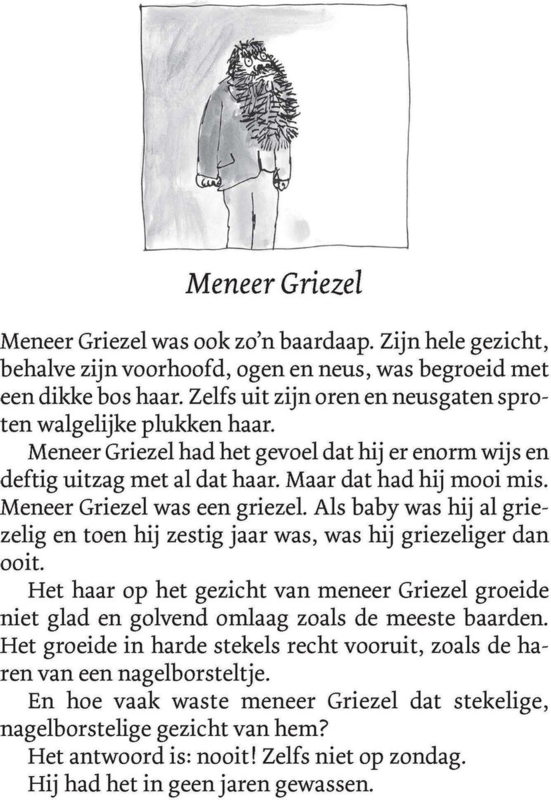 Meneer Griezel

Meneer Griezel was ook zo'n baardaap. Zijn hele gezicht, behalve zijn voorhoofd, ogen en neus, was begroeid met een dikke bos haar. Zelfs uit zijn oren en neusgaten sproten walgelijke plukken haar.

Meneer Griezel had het gevoel dat hij er enorm wijs en deftig uitzag met al dat haar. Maar dat had hij mooi mis. Meneer Griezel was een griezel. Als baby was hij al griezelig en toen hij zestig jaar was, was hij griezeliger dan ooit.

Het haar op het gezicht van meneer Griezel groeide niet glad en golvend omlaag zoals de meeste baarden. Het groeide in harde stekels recht vooruit, zoals de haren van een nagelborsteltje.

En hoe vaak waste meneer Griezel dat stekelige, nagelborstelige gezicht van hem?

Het antwoord is: nooit! Zelfs niet op zondag.

Hij had het in geen jaren gewassen.